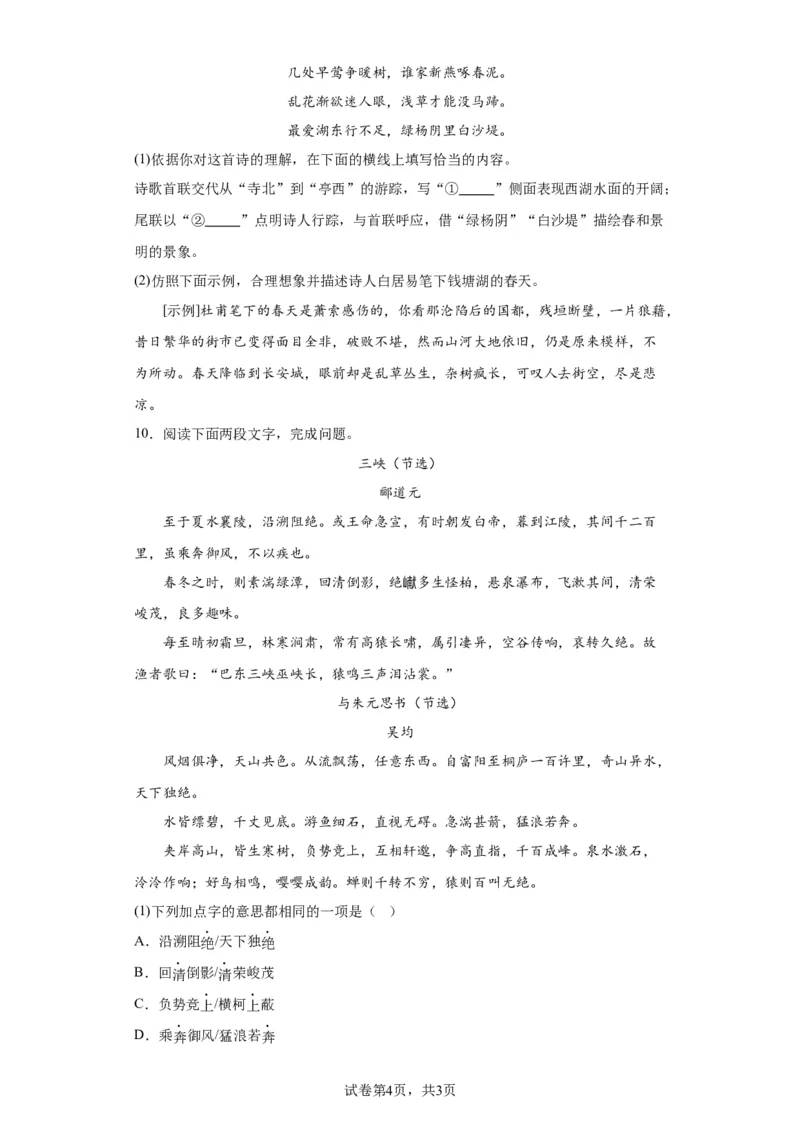 几处早莺争暖树，谁家新燕啄春泥。

乱花渐欲迷人眼，浅草才能没马蹄。

最爱湖东行不足，绿杨阴里白沙堤。

(1)依据你对这首诗的理解，在下面的横线上填写恰当的内容。

诗歌首联交代从“寺北”到“亭西”的游踪，写“①_____”侧面表现西湖水面的开阔；尾联以“②_____”点明诗人行踪，与首联呼应，借“绿杨阴”“白沙堤”描绘春和景明的景象。

(2)仿照下面示例，合理想象并描述诗人白居易笔下钱塘湖的春天。

[示例]杜甫笔下的春天是萧索感伤的，你看那沦陷后的国都，残垣断壁，一片狼藉，昔日繁华的街市已变得面目全非，破败不堪，然而山河大地依旧，仍是原来模样，不为所动。春天降临到长安城，眼前却是乱草丛生，杂树疯长，可叹人去街空，尽是悲凉。

10．阅读下面两段文字，完成问题。

三峡（节选）

郦道元

至于夏水襄陵，沿溯阻绝。或王命急宣，有时朝发白帝，暮到江陵，其间千二百里，虽乘奔御风，不以疾也。

春冬之时，则素湍绿潭，回清倒影，绝巘多生怪柏，悬泉瀑布，飞漱其间，清荣峻茂，良多趣味。

每至晴初霜旦，林寒涧肃，常有高猿长啸，属引凄异，空谷传响，哀转久绝。故渔者歌曰：“巴东三峡巫峡长，猿鸣三声泪沾裳。”

与朱元思书（节选）

吴均

风烟俱净，天山共色。从流飘荡，任意东西。自富阳至桐庐一百许里，奇山异水，天下独绝。

水皆缥碧，千丈见底。游鱼细石，直视无碍。急湍甚箭，猛浪若奔。

夹岸高山，皆生寒树，负势竞上，互相轩邈，争高直指，千百成峰。泉水激石，泠泠作响；好鸟相鸣，嘤嘤成韵。蝉则千转不穷，猿则百叫无绝。

(1)下列加点字的意思都相同的一项是（ ）

A．沿溯阻绝/天下独绝

B．回清倒影/清荣峻茂

C．负势竞上/横柯上蔽

D．乘奔御风/猛浪若奔

试卷第4页，共3页